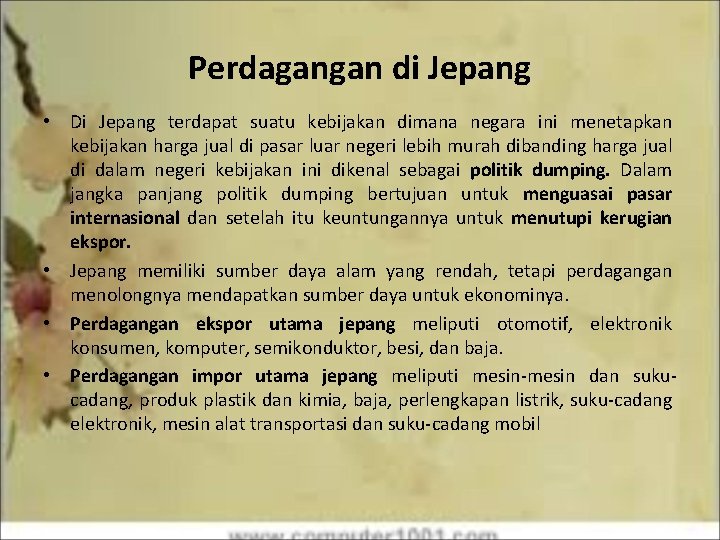 Perdagangan di Jepang

• Di Jepang terdapat suatu kebijakan dimana negara ini menetapkan kebijakan harga jual di pasar luar negeri lebih murah dibanding harga jual di dalam negeri kebijakan ini dikenal sebagai politik dumping. Dalam jangka panjang politik dumping bertujuan untuk menguasai pasar internasional dan setelah itu keuntungannya untuk menutupi kerugian ekspor.
• Jepang memiliki sumber daya alam yang rendah, tetapi perdagangan menolongnya mendapatkan sumber daya untuk ekonominya.
• Perdagangan ekspor utama jepang meliputi otomotif, elektronik konsumen, komputer, semikonduktor, besi, dan baja.
• Perdagangan impor utama jepang meliputi mesin-mesin dan suku-cadang, produk plastik dan kimia, baja, perlengkapan listrik, suku-cadang elektronik, mesin alat transportasi dan suku-cadang mobil

www.computer1001.com